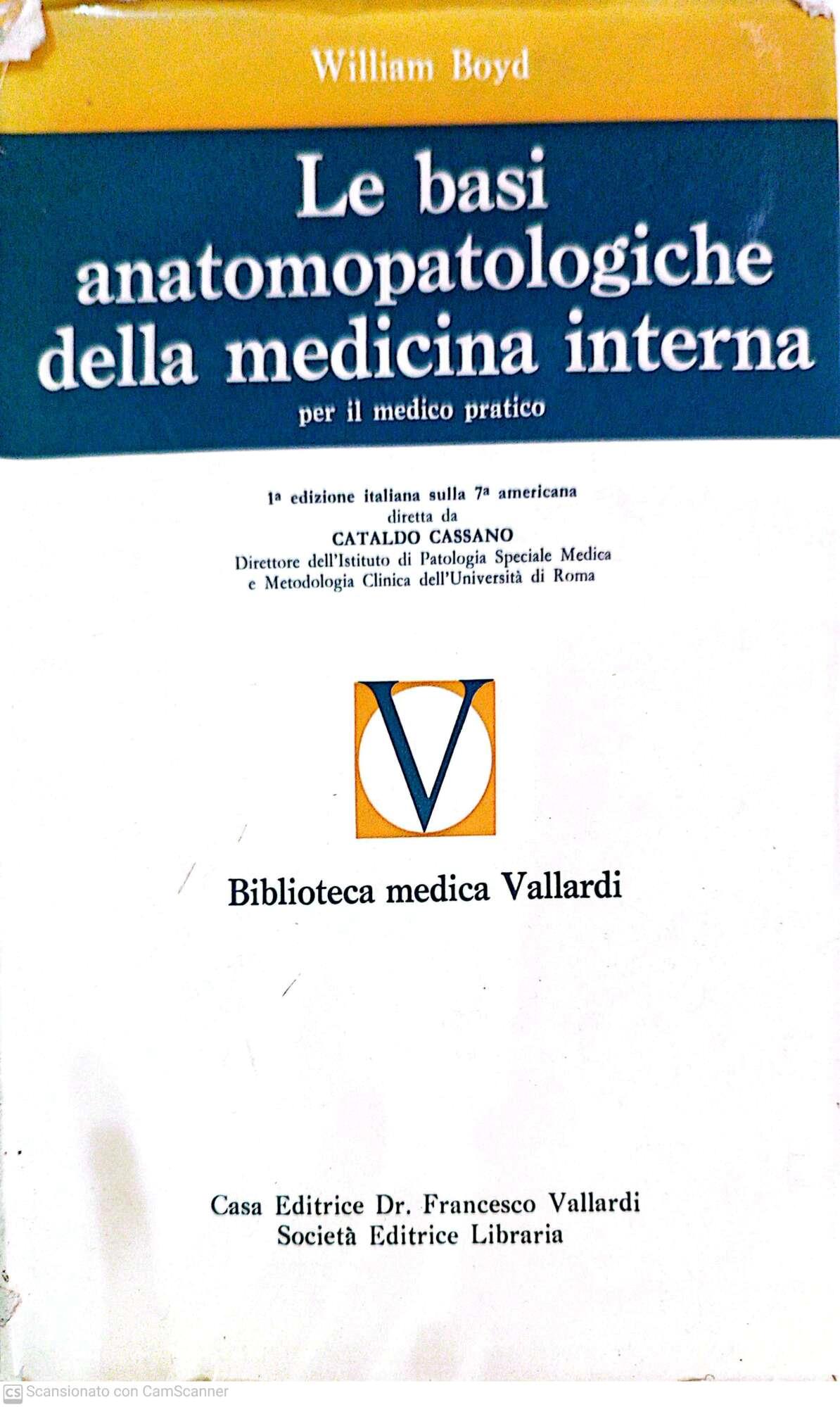 William Boyd

Le basi anatomopatologiche della medicina interna

per il medico pratico

1a edizione italiana sulla 7a americana
diretta da
CATALDO CASSANO
Direttore dell'Istituto di Patologia Speciale Medica
e Metodologia Clinica dell'Università di Roma

V

Biblioteca medica Vallardi

Casa Editrice Dr. Francesco Vallardi
Società Editrice Libraria

CS Scansionato con CamScanner